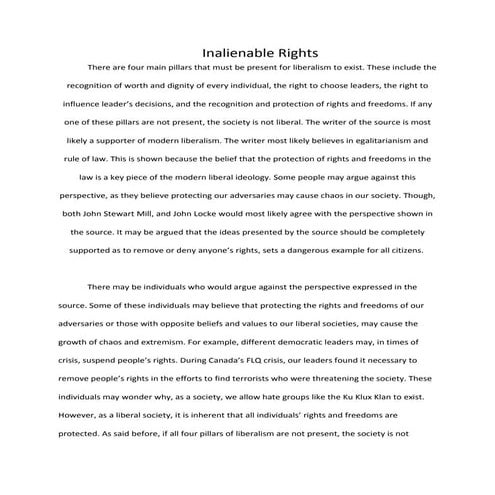 Inalienable Rights

There are four main pillars that must be present for liberalism to exist. These include the recognition of worth and dignity of every individual, the right to choose leaders, the right to influence leader's decisions, and the recognition and protection of rights and freedoms. If any one of these pillars are not present, the society is not liberal. The writer of the source is most likely a supporter of modern liberalism. The writer most likely believes in egalitarianism and rule of law. This is shown because the belief that the protection of rights and freedoms in the law is a key piece of the modern liberal ideology. Some people may argue against this perspective, as they believe protecting our adversaries may cause chaos in our society. Though, both John Stewart Mill, and John Locke would most likely agree with the perspective shown in the source. It may be argued that the ideas presented by the source should be completely supported as to remove or deny anyone's rights, sets a dangerous example for all citizens.

There may be individuals who would argue against the perspective expressed in the source. Some of these individuals may believe that protecting the rights and freedoms of our adversaries or those with opposite beliefs and values to our liberal societies, may cause the growth of chaos and extremism. For example, different democratic leaders may, in times of crisis, suspend people's rights. During Canada's FLQ crisis, our leaders found it necessary to remove people's rights in the efforts to find terrorists who were threatening the society. These individuals may wonder why, as a society, we allow hate groups like the Ku Klux Klan to exist. However, as a liberal society, it is inherent that all individuals' rights and freedoms are protected. As said before, if all four pillars of liberalism are not present, the society is not